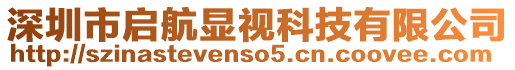 深圳市启航显视科技有限公司
http://szinastevenso5.cn.coovee.com